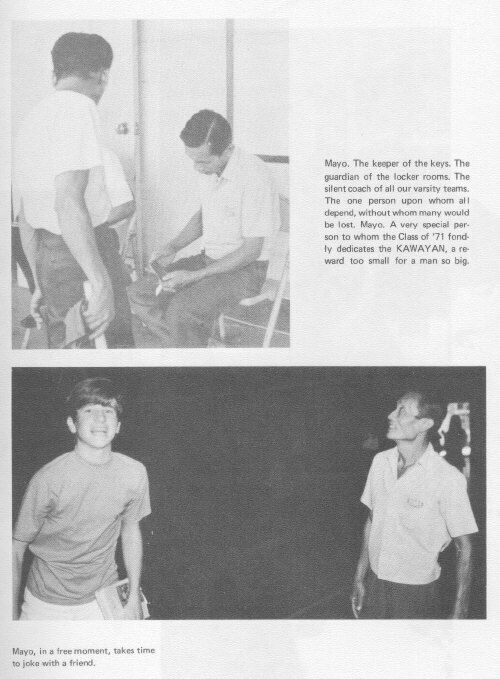 Mayo. The keeper of the keys. The guardian of the locker rooms. The silent coach of all our varsity teams. The one person upon whom all depend, without whom many would be lost. Mayo. A very special person to whom the Class of '71 fondly dedicates the KAWAYAN, a reward too small for a man so big.

Mayo, in a free moment, takes time to joke with a friend.